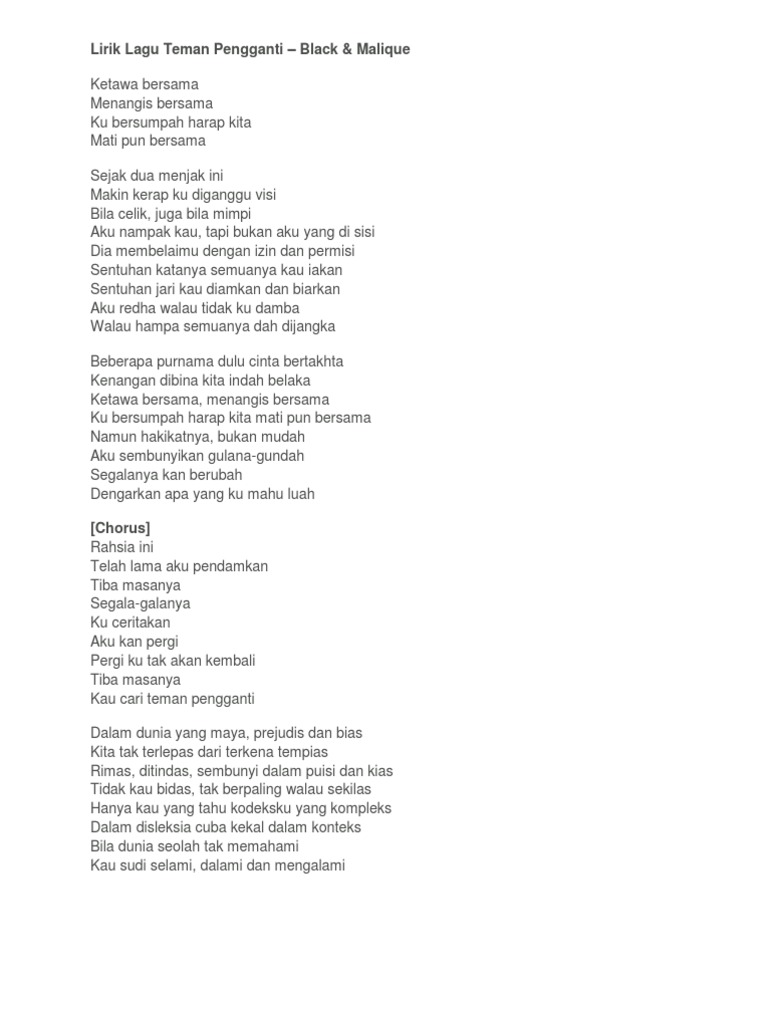 Lirik Lagu Teman Pengganti – Black & Malique

Ketawa bersama
Menangis bersama
Ku bersumpah harap kita
Mati pun bersama

Sejak dua menjak ini
Makin kerap ku diganggu visi
Bila celik, juga bila mimpi
Aku nampak kau, tapi bukan aku yang di sisi
Dia membelaimu dengan izin dan permisi
Sentuhan katanya semuanya kau iakan
Sentuhan jari kau diamkan dan biarkan
Aku redha walau tidak ku damba
Walau hampa semuanya dah dijangka

Beberapa purnama dulu cinta bertakhta
Kenangan dibina kita indah belaka
Ketawa bersama, menangis bersama
Ku bersumpah harap kita mati pun bersama
Namun hakikatnya, bukan mudah
Aku sembunyikan gulana-gundah
Segalanya kan berubah
Dengarkan apa yang ku mahu luah

[Chorus]
Rahsia ini
Telah lama aku pendamkan
Tiba masanya
Segala-galanya
Ku ceritakan
Aku kan pergi
Pergi ku tak akan kembali
Tiba masanya
Kau cari teman pengganti

Dalam dunia yang maya, prejudis dan bias
Kita tak terlepas dari terkena tempias
Rimas, ditindas, sembunyi dalam puisi dan kias
Tidak kau bidas, tak berpaling walau sekilas
Hanya kau yang tahu kodeksku yang kompleks
Dalam disleksia cuba kekal dalam konteks
Bila dunia seolah tak memahami
Kau sudi selami, dalami dan mengalami